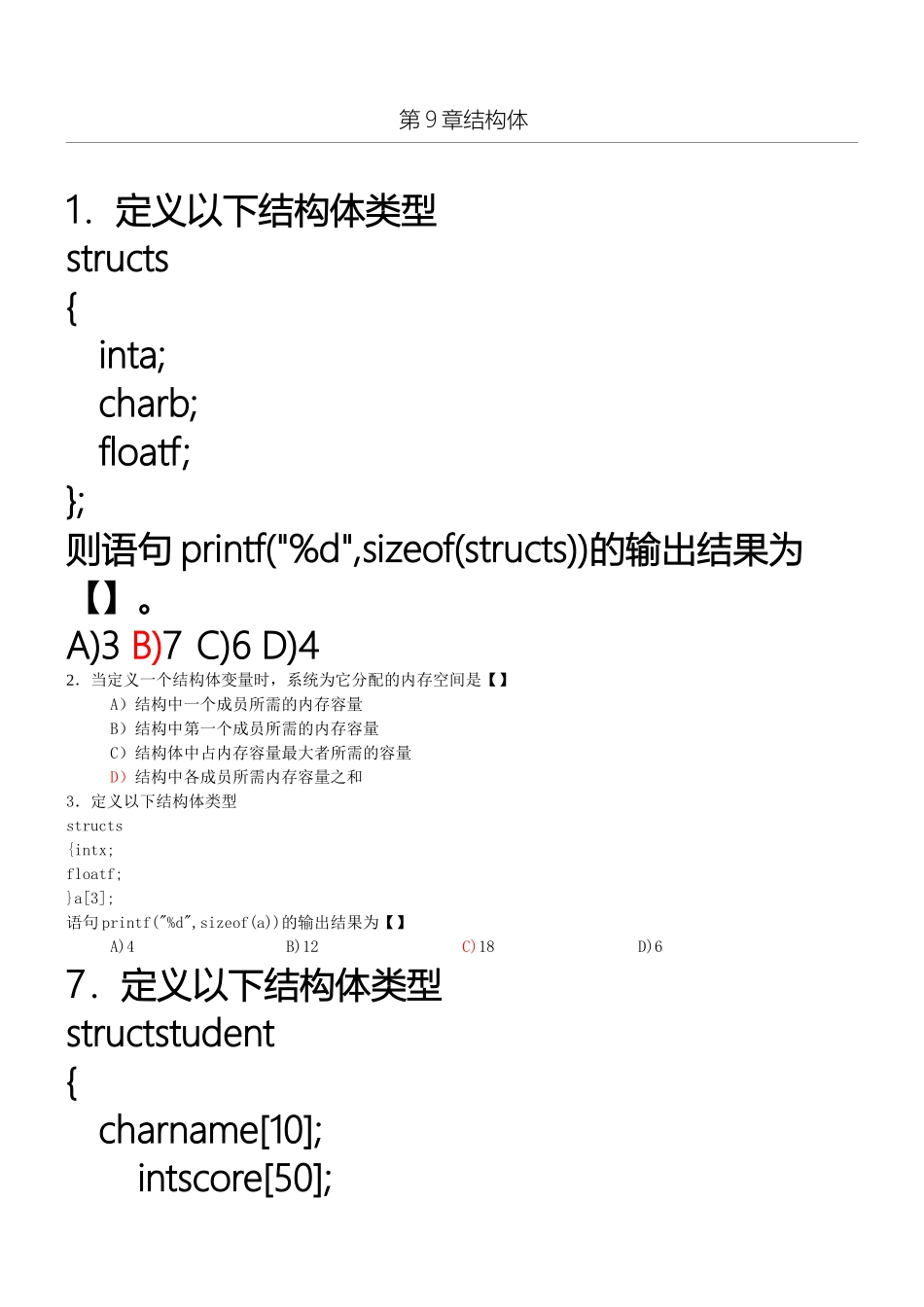 第 9 章结构体

1. 定义以下结构体类型
structs
{
inta;
charb;
floatf;
};
则语句 printf("%d",sizeof(structs))的输出结果为【】。
A)3 B)7 C)6 D)4

2. 当定义一个结构体变量时，系统为它分配的内存空间是【】
A）结构中一个成员所需的内存容量
B）结构中第一个成员所需的内存容量
C）结构体中占内存容量最大者所需的容量
D）结构中各成员所需内存容量之和

3. 定义以下结构体类型
structs
{intx;
floatf;
}a[3];
语句printf("%d",sizeof(a))的输出结果为【】
A)4 B)12 C)18 D)6

7. 定义以下结构体类型
structstudent
{
charname[10];
intscore[50];